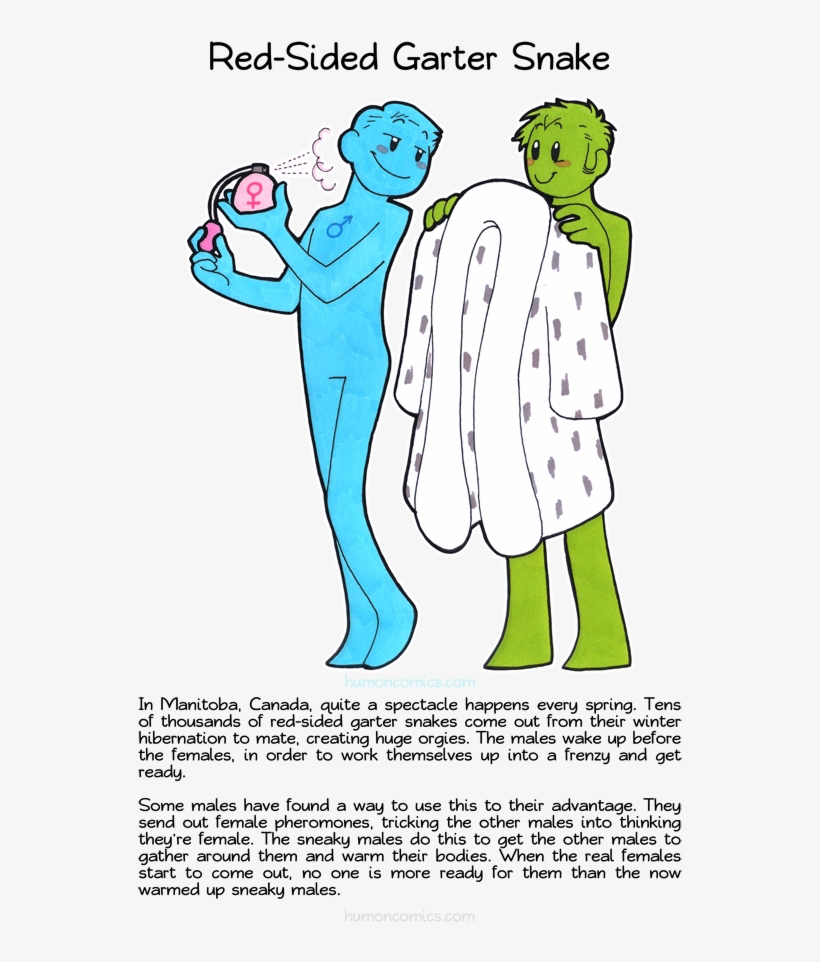 Red-Sided Garter Snake

♀

♂

humoncomics.com

In Manitoba, Canada, quite a spectacle happens every spring. Tens of thousands of red-sided garter snakes come out from their winter hibernation to mate, creating huge orgies. The males wake up before the females, in order to work themselves up into a frenzy and get ready.

Some males have found a way to use this to their advantage. They send out female pheromones, tricking the other males into thinking they're female. The sneaky males do this to get the other males to gather around them and warm their bodies. When the real females start to come out, no one is more ready for them than the now warmed up sneaky males.

humoncomics.com